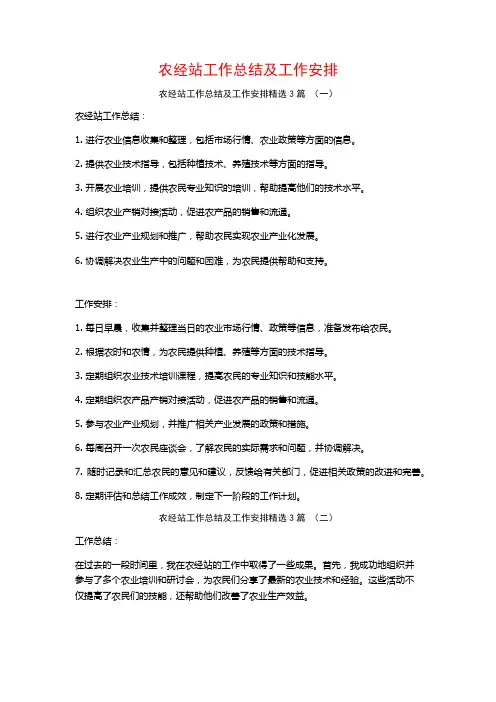 农经站工作总结及工作安排

农经站工作总结及工作安排精选 3 篇 （一）

农经站工作总结：

1. 进行农业信息收集和整理，包括市场行情、农业政策等方面的信息。

2. 提供农业技术指导，包括种植技术、养殖技术等方面的指导。

3. 开展农业培训，提供农民专业知识的培训，帮助提高他们的技术水平。

4. 组织农业产销对接活动，促进农产品的销售和流通。

5. 进行农业产业规划和推广，帮助农民实现农业产业化发展。

6. 协调解决农业生产中的问题和困难，为农民提供帮助和支持。

工作安排：

1. 每日早晨，收集并整理当日的农业市场行情、政策等信息，准备发布给农民。

2. 根据农时和农情，为农民提供种植、养殖等方面的技术指导。

3. 定期组织农业技术培训课程，提高农民的专业知识和技能水平。

4. 定期组织农产品产销对接活动，促进农产品的销售和流通。

5. 参与农业产业规划，并推广相关产业发展的政策和措施。

6. 每周召开一次农民座谈会，了解农民的实际需求和问题，并协调解决。

7. 随时记录和汇总农民的意见和建议，反馈给有关部门，促进相关政策的改进和完善。

8. 定期评估和总结工作成效，制定下一阶段的工作计划。

农经站工作总结及工作安排精选 3 篇 （二）

工作总结：

在过去的一段时间里，我在农经站的工作中取得了一些成果。首先，我成功地组织并参与了多个农业培训和研讨会，为农民们分享了最新的农业技术和经验。这些活动不仅提高了农民们的技能，还帮助他们改善了农业生产效益。